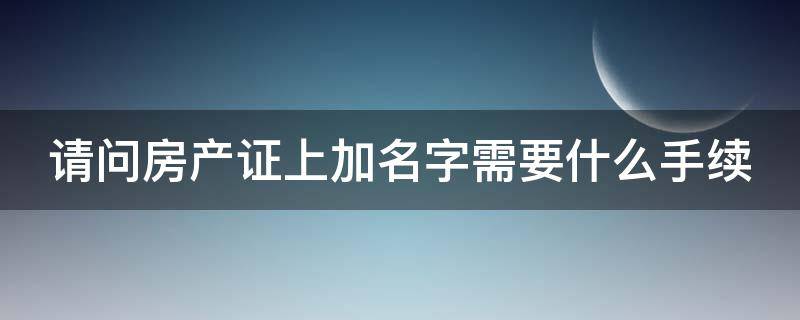 请问房产证上加名字需要什么手续